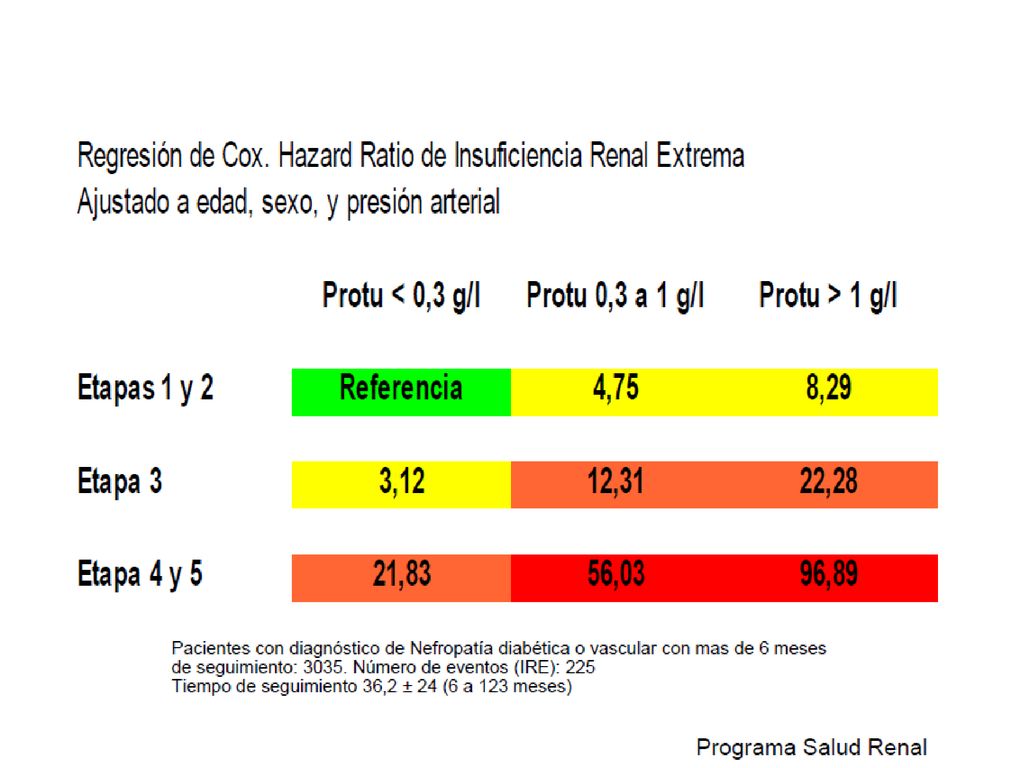 Regresión de Cox. Hazard Ratio de Insuficiencia Renal Extrema
Ajustado a edad, sexo, y presión arterial

| | Protu < 0,3 g/l | Protu 0,3 a 1 g/l | Protu > 1 g/l |
|---|---|---|---|
| Etapas 1 y 2 | Referencia | 4,75 | 8,29 |
| Etapa 3 | 3,12 | 12,31 | 22,28 |
| Etapa 4 y 5 | 21,83 | 56,03 | 96,89 |

Pacientes con diagnóstico de Nefropatía diabética o vascular con mas de 6 meses de seguimiento: 3035. Número de eventos (IRE): 225
Tiempo de seguimiento 36,2 ± 24 (6 a 123 meses)

Programa Salud Renal